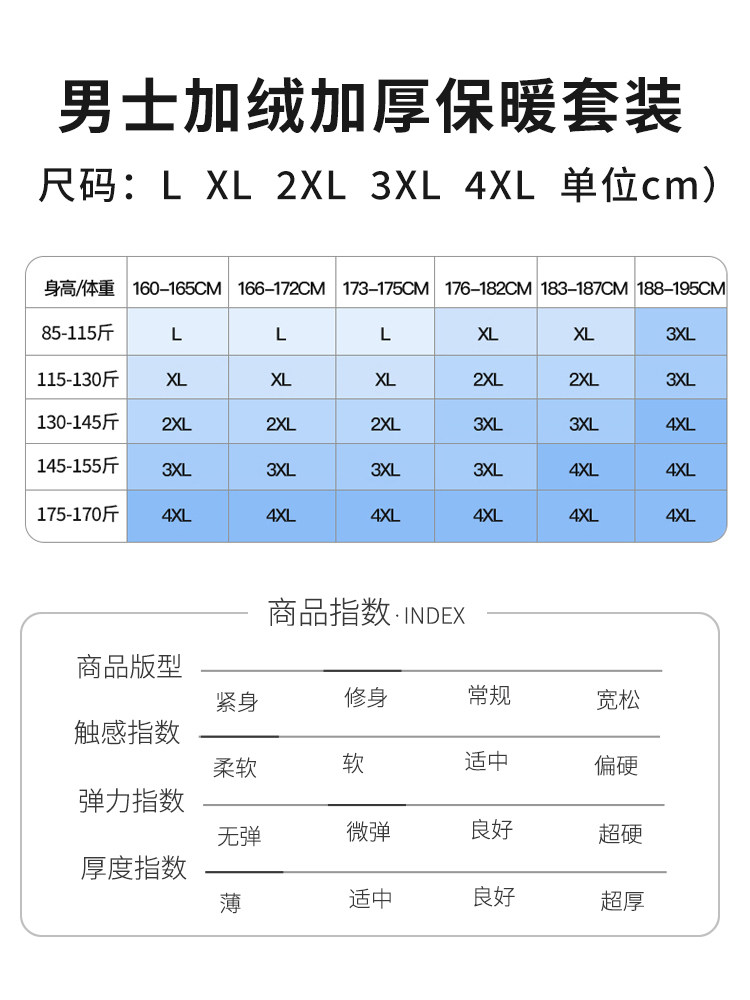 男士加绒加厚保暖套装

尺码：L XL 2XL 3XL 4XL 单位cm）

| 身高/体重 | 160-165CM | 166-172CM | 173-175CM | 176-182CM | 183-187CM | 188-195CM |
|---|---|---|---|---|---|---|
| 85-115斤 | L | L | L | XL | XL | 3XL |
| 115-130斤 | XL | XL | XL | 2XL | 2XL | 3XL |
| 130-145斤 | 2XL | 2XL | 2XL | 3XL | 3XL | 4XL |
| 145-155斤 | 3XL | 3XL | 3XL | 3XL | 4XL | 4XL |
| 175-170斤 | 4XL | 4XL | 4XL | 4XL | 4XL | 4XL |

商品指数·INDEX

商品版型
紧身 修身 常规 宽松

触感指数
柔软 软 适中 偏硬

弹力指数
无弹 微弹 良好 超硬

厚度指数
薄 适中 良好 超厚